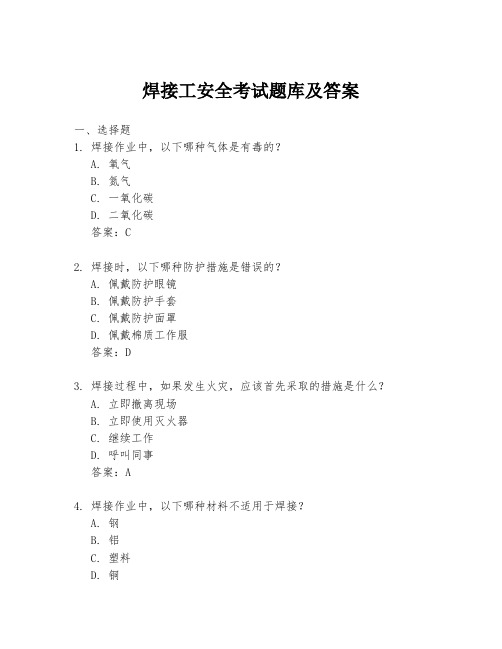 焊接工安全考试题库及答案

一、选择题

1. 焊接作业中，以下哪种气体是有毒的？

A. 氧气

B. 氮气

C. 一氧化碳

D. 二氧化碳

答案：C

2. 焊接时，以下哪种防护措施是错误的？

A. 佩戴防护眼镜

B. 佩戴防护手套

C. 佩戴防护面罩

D. 佩戴棉质工作服

答案：D

3. 焊接过程中，如果发生火灾，应该首先采取的措施是什么？

A. 立即撤离现场

B. 立即使用灭火器

C. 继续工作

D. 呼叫同事

答案：A

4. 焊接作业中，以下哪种材料不适用于焊接？

A. 钢

B. 铝

C. 塑料

D. 铜